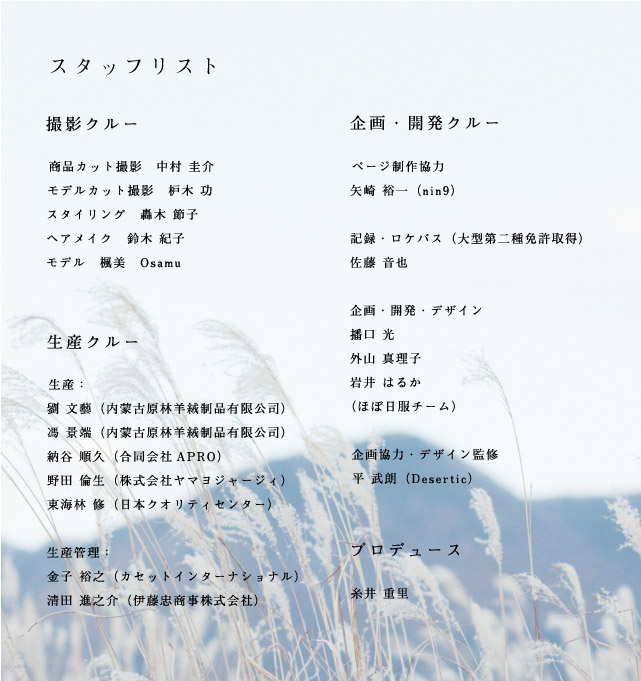 スタッフリスト

撮影クルー

商品カット撮影 中村 圭介
モデルカット撮影 枦木 功
スタイリング 轟木 節子
ヘアメイク 鈴木 紀子
モデル 楓美 Osamu

生産クルー

生産：
劉 文藝（内蒙古原林羊絨制品有限公司）
馮 景端（内蒙古原林羊絨制品有限公司）
納谷 順久（合同会社APRO）
野田 倫生（株式会社ヤマヨジャージィ）
東海林 修（日本クオリティセンター）

生産管理：
金子 裕之（カセットインターナショナル）
清田 進之介（伊藤忠商事株式会社）

企画・開発クルー

ページ制作協力
矢崎 裕一（nin9）

記録・ロケバス（大型第二種免許取得）
佐藤 音也

企画・開発・デザイン
播口 光
外山 真理子
岩井 はるか
（ほぼ日服チーム）

企画協力・デザイン監修
平 武朗（Desertic）

プロデュース

糸井 重里